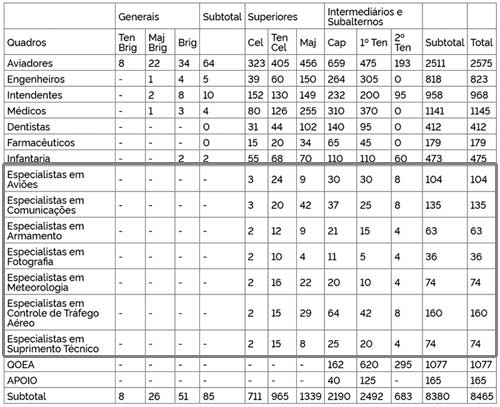 | | Generais | | | Subtotal | Superiores | | | Intermediários e Subalternos | | | | |
|---|---|---|---|---|---|---|---|---|---|---|---|---|
| Quadros | Ten Brig | Maj Brig | Brig | | Cel | Ten Cel | Maj | Cap | 1º Ten | 2º Ten | Subtotal | Total |
| Aviadores | 8 | 22 | 34 | 64 | 323 | 405 | 456 | 659 | 475 | 193 | 2511 | 2575 |
| Engenheiros | - | 1 | 4 | 5 | 39 | 60 | 150 | 264 | 305 | 0 | 818 | 823 |
| Intendentes | - | 2 | 8 | 10 | 152 | 130 | 149 | 232 | 200 | 95 | 958 | 968 |
| Médicos | - | 1 | 3 | 4 | 80 | 126 | 255 | 310 | 370 | 0 | 1141 | 1145 |
| Dentistas | - | - | - | 0 | 31 | 44 | 102 | 140 | 95 | 0 | 412 | 412 |
| Farmacêuticos | - | - | - | 0 | 15 | 20 | 34 | 65 | 45 | 0 | 179 | 179 |
| Infantaria | - | - | 2 | 2 | 55 | 68 | 70 | 110 | 110 | 60 | 473 | 475 |
| Especialistas em Aviões | - | - | - | - | 3 | 24 | 9 | 30 | 30 | 8 | 104 | 104 |
| Especialistas em Comunicações | - | - | - | - | 3 | 20 | 42 | 37 | 25 | 8 | 135 | 135 |
| Especialistas em Armamento | - | - | - | - | 2 | 12 | 9 | 21 | 15 | 4 | 63 | 63 |
| Especialistas em Fotografia | - | - | - | - | 2 | 10 | 4 | 11 | 5 | 4 | 36 | 36 |
| Especialistas em Meteorologia | - | - | - | - | 2 | 16 | 22 | 20 | 10 | 4 | 74 | 74 |
| Especialistas em Controle de Tráfego Aéreo | - | - | - | - | 2 | 15 | 29 | 64 | 42 | 8 | 160 | 160 |
| Especialistas em Suprimento Técnico | - | - | - | - | 2 | 15 | 8 | 25 | 20 | 4 | 74 | 74 |
| QOEA | - | - | - | - | - | - | - | 162 | 620 | 295 | 1077 | 1077 |
| APOIO | - | - | - | - | - | - | - | 40 | 125 | - | 165 | 165 |
| Subtotal | 8 | 26 | 51 | 85 | 711 | 965 | 1339 | 2190 | 2492 | 683 | 8380 | 8465 |